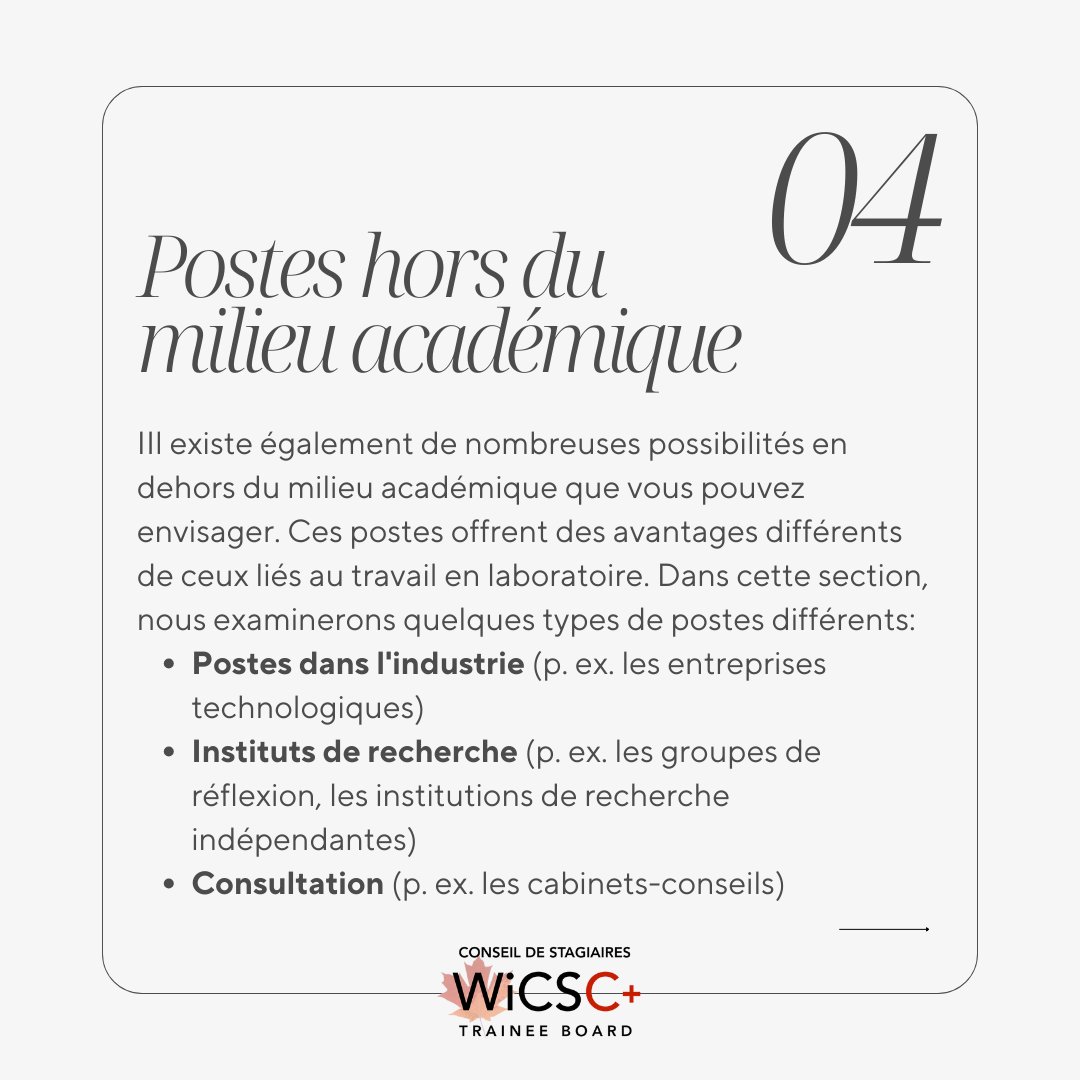 04

Postes hors du milieu académique

Ill existe également de nombreuses possibilités en dehors du milieu académique que vous pouvez envisager. Ces postes offrent des avantages différents de ceux liés au travail en laboratoire. Dans cette section, nous examinerons quelques types de postes différents:

• Postes dans l'industrie (p. ex. les entreprises technologiques)
• Instituts de recherche (p. ex. les groupes de réflexion, les institutions de recherche indépendantes)
• Consultation (p. ex. les cabinets-conseils)

CONSEIL DE STAGIAIRES
WiCSC+
TRAINEE BOARD